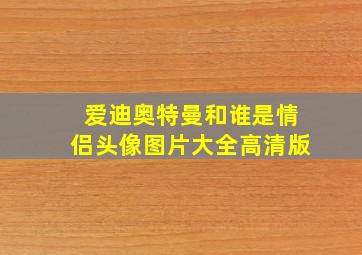 爱迪奥特曼和谁是情侣头像图片大全高清版